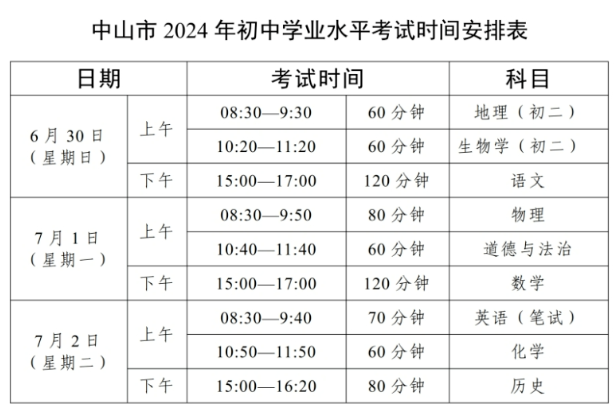 中山市2024年初中学业水平考试时间安排表

| 日期 | | 考试时间 | | 科目 |
|---|---|---|---|---|
| 6月30日（星期日） | 上午 | 08:30—9:30 | 60分钟 | 地理（初二） |
| | | 10:20—11:20 | 60分钟 | 生物学（初二） |
| | 下午 | 15:00—17:00 | 120分钟 | 语文 |
| 7月1日（星期一） | 上午 | 08:30—9:50 | 80分钟 | 物理 |
| | | 10:40—11:40 | 60分钟 | 道德与法治 |
| | 下午 | 15:00—17:00 | 120分钟 | 数学 |
| 7月2日（星期二） | 上午 | 08:30—9:40 | 70分钟 | 英语（笔试） |
| | | 10:50—11:50 | 60分钟 | 化学 |
| | 下午 | 15:00—16:20 | 80分钟 | 历史 |